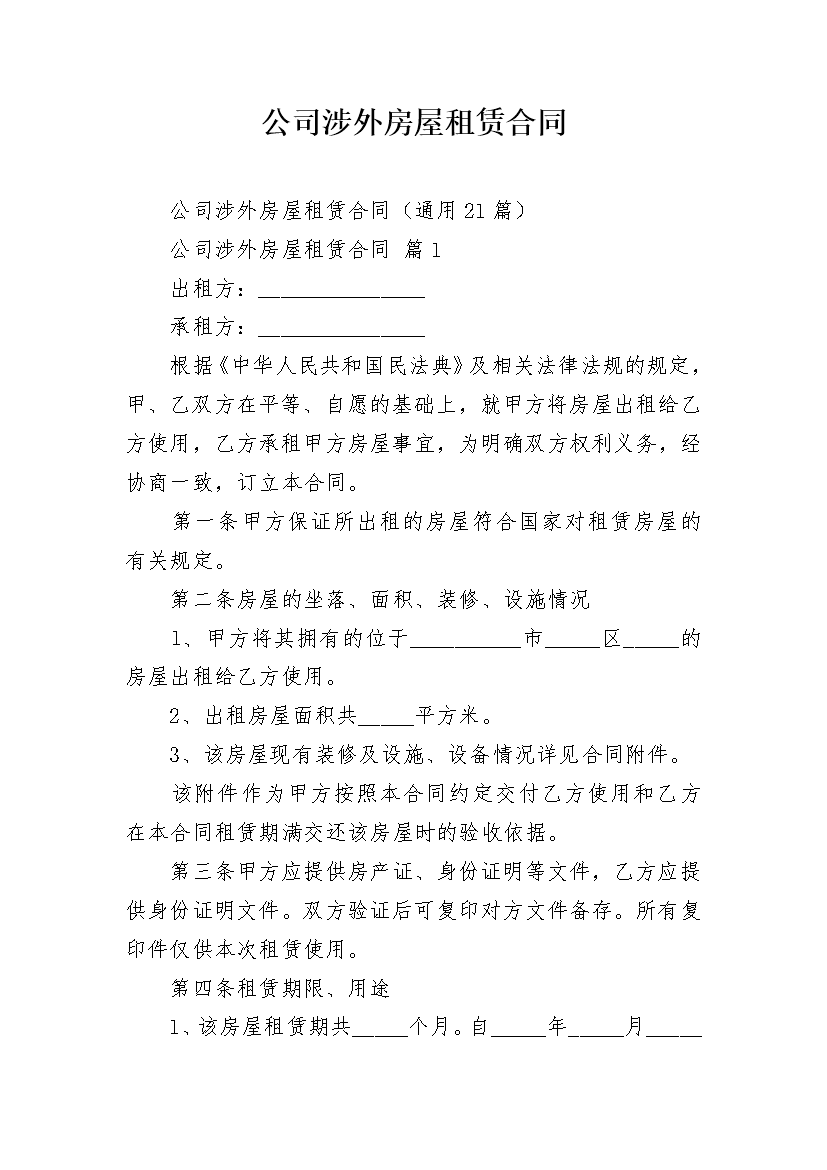 公司涉外房屋租赁合同

公司涉外房屋租赁合同（通用21篇）

公司涉外房屋租赁合同 篇1

出租方：____

承租方：____

根据《中华人民共和国民法典》及相关法律法规的规定，甲、乙双方在平等、自愿的基础上，就甲方将房屋出租给乙方使用，乙方承租甲方房屋事宜，为明确双方权利义务，经协商一致，订立本合同。

第一条甲方保证所出租的房屋符合国家对租赁房屋的有关规定。

第二条房屋的坐落、面积、装修、设施情况

1、甲方将其拥有的位于____市____区____的房屋出租给乙方使用。

2、出租房屋面积共____平方米。

3、该房屋现有装修及设施、设备情况详见合同附件。

该附件作为甲方按照本合同约定交付乙方使用和乙方在本合同租赁期满交还该房屋时的验收依据。

第三条甲方应提供房产证、身份证明等文件，乙方应提供身份证明文件。双方验证后可复印对方文件备存。所有复印件仅供本次租赁使用。

第四条租赁期限、用途

1、该房屋租赁期共____个月。自____年____月____